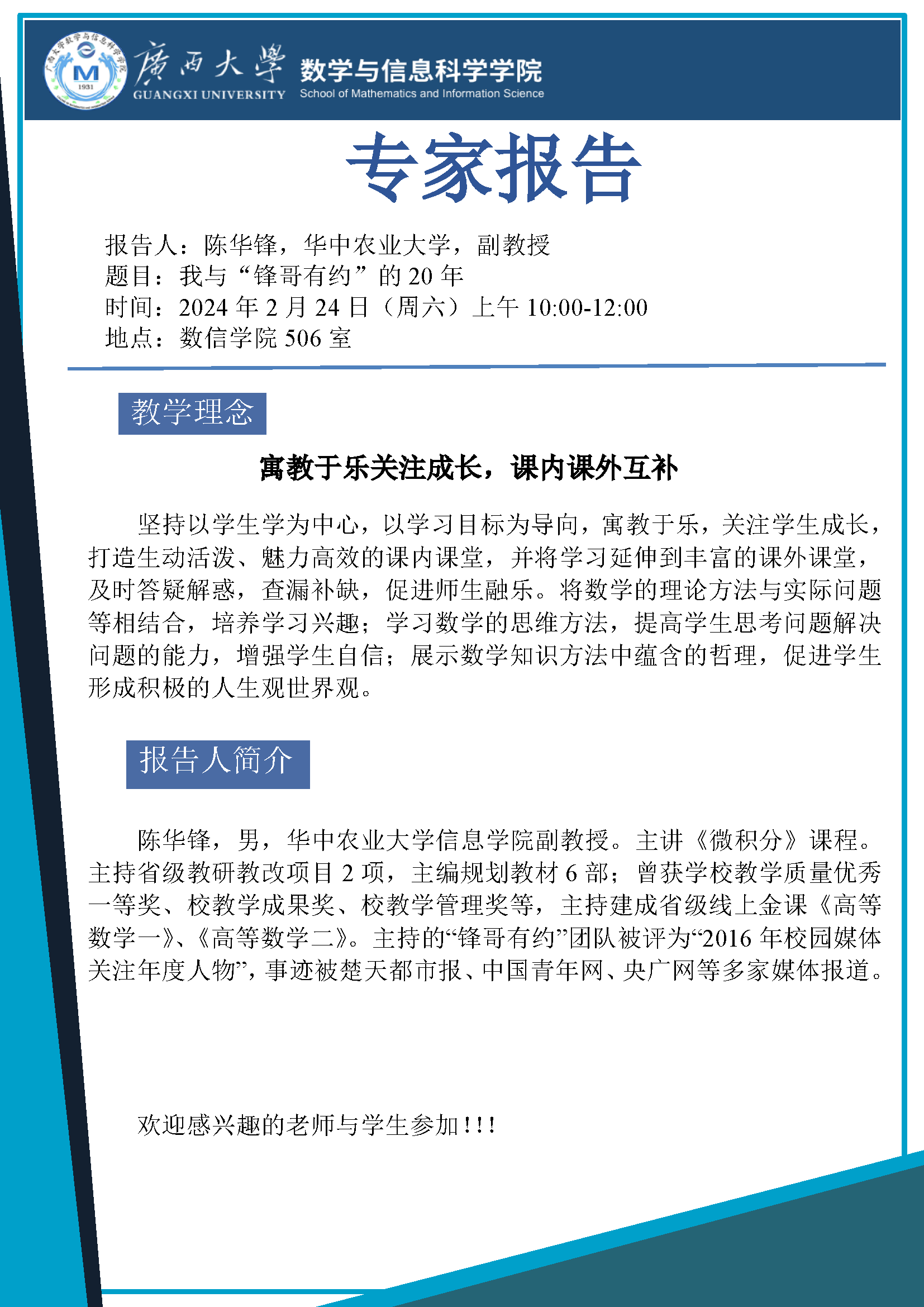 广西大学数学与信息科学学院
M
1931
廣西大學
GUANGXI UNIVERSITY
数学与信息科学学院
School of Mathematics and Information Science

专家报告

报告人：陈华锋，华中农业大学，副教授
题目：我与“锋哥有约”的 20 年
时间：2024 年 2 月 24 日（周六）上午 10:00-12:00
地点：数信学院 506 室

教学理念

寓教于乐关注成长，课内课外互补

坚持以学生学为中心，以学习目标为导向，寓教于乐，关注学生成长，打造生动活泼、魅力高效的课内课堂，并将学习延伸到丰富的课外课堂，及时答疑解惑，查漏补缺，促进师生融乐。将数学的理论方法与实际问题等相结合，培养学习兴趣；学习数学的思维方法，提高学生思考问题解决问题的能力，增强学生自信；展示数学知识方法中蕴含的哲理，促进学生形成积极的人生观世界观。

报告人简介

陈华锋，男，华中农业大学信息学院副教授。主讲《微积分》课程。主持省级教研教改项目 2 项，主编规划教材 6 部；曾获学校教学质量优秀一等奖、校教学成果奖、校教学管理奖等，主持建成省级线上金课《高等数学一》、《高等数学二》。主持的“锋哥有约”团队被评为“2016 年校园媒体关注年度人物”，事迹被楚天都市报、中国青年网、央广网等多家媒体报道。

欢迎感兴趣的老师与学生参加!!!